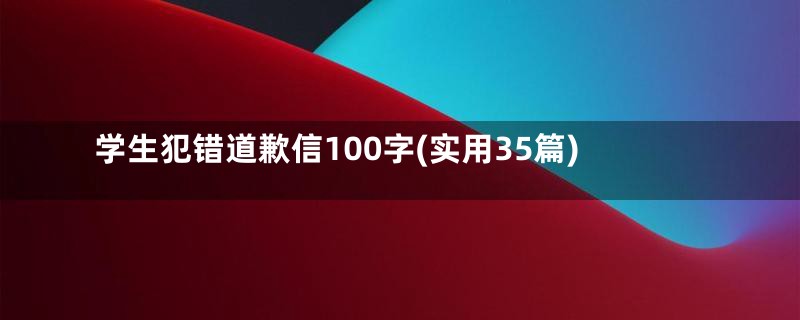 学生犯错道歉信100字(实用35篇)